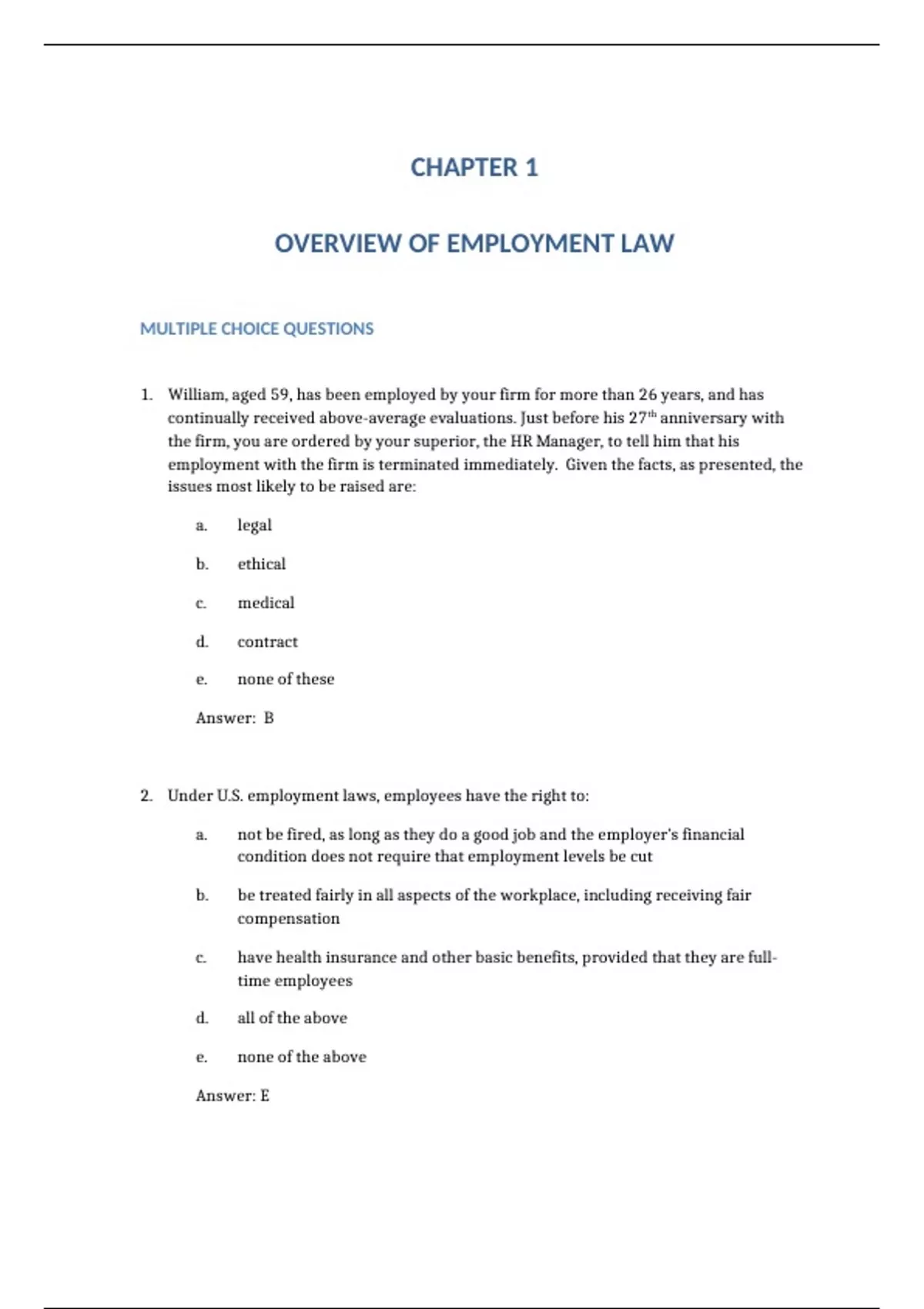 CHAPTER 1

OVERVIEW OF EMPLOYMENT LAW

MULTIPLE CHOICE QUESTIONS

1. William, aged 59, has been employed by your firm for more than 26 years, and has continually received above-average evaluations. Just before his 27$^{th}$ anniversary with the firm, you are ordered by your superior, the HR Manager, to tell him that his employment with the firm is terminated immediately. Given the facts, as presented, the issues most likely to be raised are:

a. legal

b. ethical

c. medical

d. contract

e. none of these

Answer: B

2. Under U.S. employment laws, employees have the right to:

a. not be fired, as long as they do a good job and the employer's financial condition does not require that employment levels be cut

b. be treated fairly in all aspects of the workplace, including receiving fair compensation

c. have health insurance and other basic benefits, provided that they are full-time employees

d. all of the above

e. none of the above

Answer: E